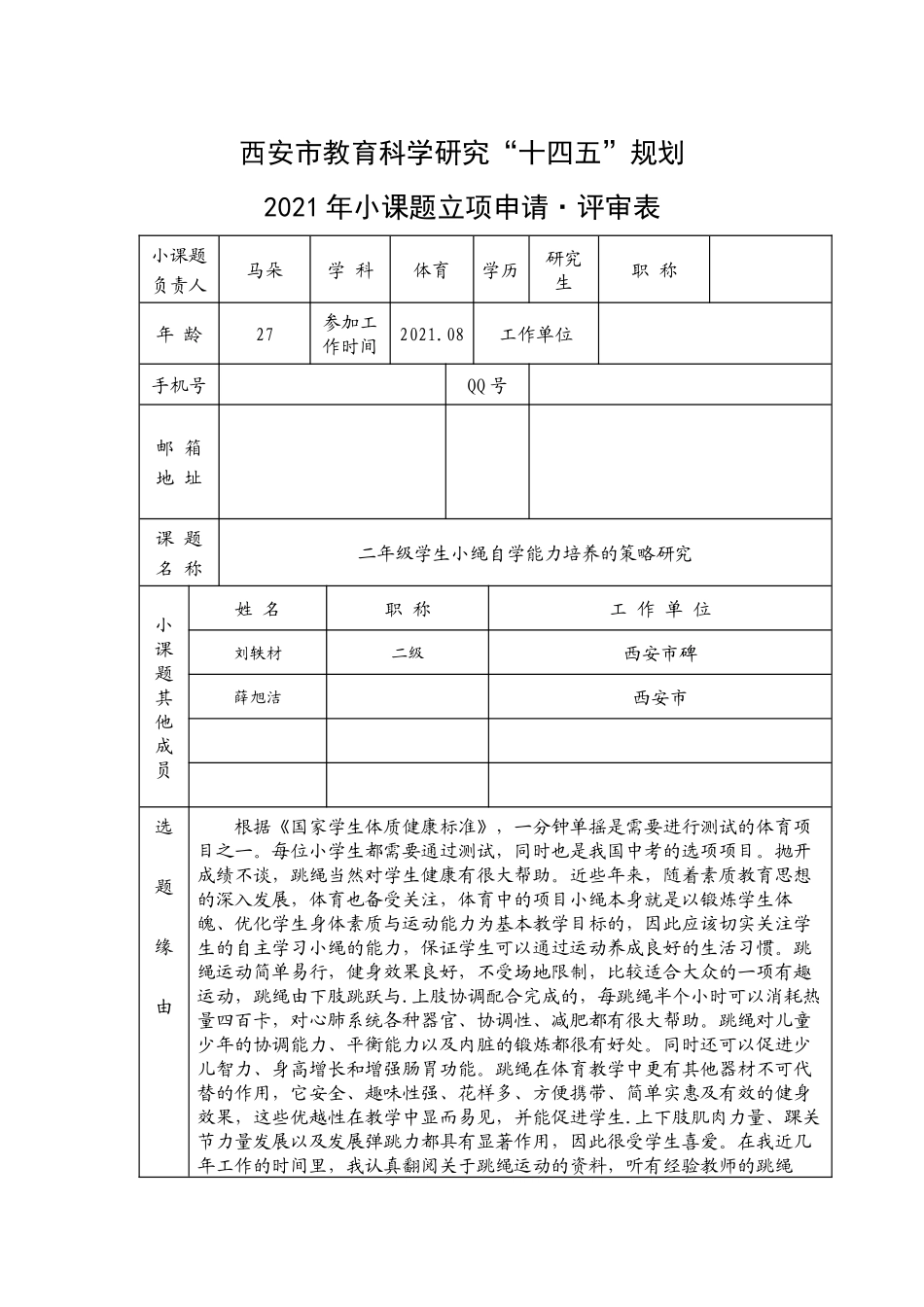 西安市教育科学研究“十四五”规划

2021年小课题立项申请·评审表

| 小课题负责人 | 马朵 | 学 科 | 体育 | 学历 | 研究生 | 职 称 | |
|---|---|---|---|---|---|---|---|
| 年 龄 | 27 | 参加工作时间 | 2021.08 | 工作单位 | | | |
| 手机号 | | | QQ号 | | | | |
| 邮 箱 地 址 | | | | | | | |
| 课 题 名 称 | 二年级学生小绳自学能力培养的策略研究 | | | | | | |

| 小课题其他成员 | 姓 名 | 职 称 | 工 作 单 位 |
|---|---|---|---|
| | 刘轶材 | 二级 | 西安市碑 |
| | 薛旭洁 | | 西安市 |
| | | | |
| | | | |

选题缘由

根据《国家学生体质健康标准》，一分钟单摇是需要进行测试的体育项目之一。每位小学生都需要通过测试，同时也是我国中考的选项项目。抛开成绩不谈，跳绳当然对学生健康有很大帮助。近些年来，随着素质教育思想的深入发展，体育也备受关注，体育中的项目小绳本身就是以锻炼学生体魄、优化学生身体素质与运动能力为基本教学目标的，因此应该切实关注学生的自主学习小绳的能力，保证学生可以通过运动养成良好的生活习惯。跳绳运动简单易行，健身效果良好，不受场地限制，比较适合大众的一项有趣运动，跳绳由下肢跳跃与.上肢协调配合完成的，每跳绳半个小时可以消耗热量四百卡，对心肺系统各种器官、协调性、减肥都有很大帮助。跳绳对儿童少年的协调能力、平衡能力以及内脏的锻炼都很有好处。同时还可以促进少儿智力、身高增长和增强肠胃功能。跳绳在体育教学中更有其他器材不可代替的作用，它安全、趣味性强、花样多、方便携带、简单实惠及有效的健身效果，这些优越性在教学中显而易见，并能促进学生.上下肢肌肉力量、踝关节力量发展以及发展弹跳力都具有显著作用，因此很受学生喜爱。在我近几年工作的时间里，我认真翻阅关于跳绳运动的资料，听有经验教师的跳绳